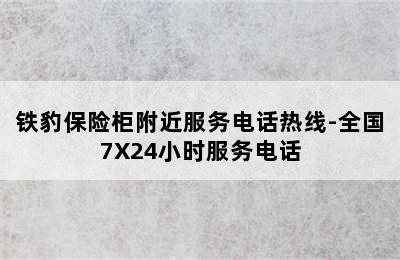 铁豹保险柜附近服务电话热线-全国7X24小时服务电话